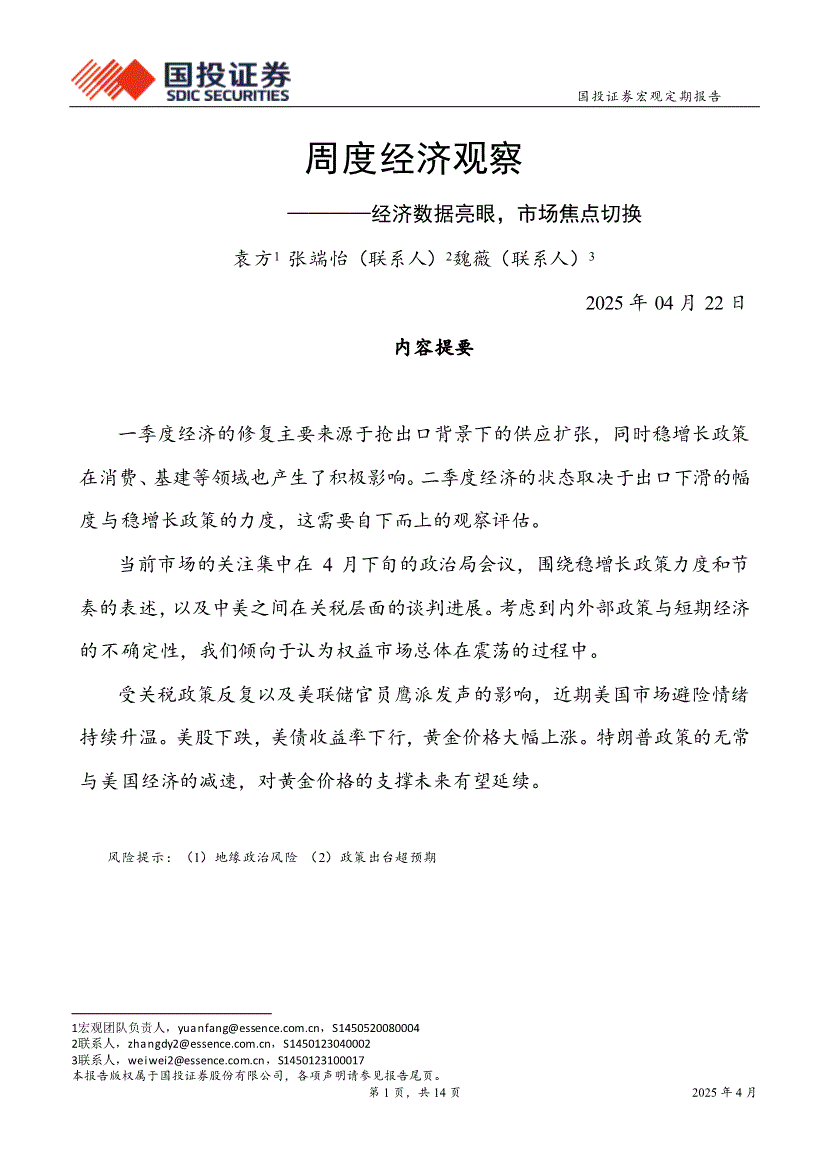 国投证券
SDIC SECURITIES

国投证券宏观定期报告

周度经济观察

————经济数据亮眼，市场焦点切换

袁方$^1$ 张端怡（联系人）$^2$魏薇（联系人）$^3$

2025 年 04 月 22 日

内容提要

一季度经济的修复主要来源于抢出口背景下的供应扩张，同时稳增长政策在消费、基建等领域也产生了积极影响。二季度经济的状态取决于出口下滑的幅度与稳增长政策的力度，这需要自下而上的观察评估。

当前市场的关注集中在 4 月下旬的政治局会议，围绕稳增长政策力度和节奏的表述，以及中美之间在关税层面的谈判进展。考虑到内外部政策与短期经济的不确定性，我们倾向于认为权益市场总体在震荡的过程中。

受关税政策反复以及美联储官员鹰派发声的影响，近期美国市场避险情绪持续升温。美股下跌，美债收益率下行，黄金价格大幅上涨。特朗普政策的无常与美国经济的减速，对黄金价格的支撑未来有望延续。

风险提示：（1）地缘政治风险 （2）政策出台超预期

1宏观团队负责人，yuanfang@essence.com.cn，S1450520080004
2联系人，zhangdy2@essence.com.cn，S1450123040002
3联系人，weiwei2@essence.com.cn，S1450123100017
本报告版权属于国投证券股份有限公司，各项声明请参见报告尾页。

第 1 页，共 14 页

2025 年 4 月